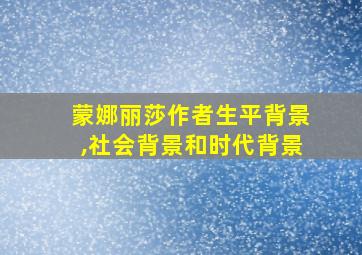 蒙娜丽莎作者生平背景,社会背景和时代背景